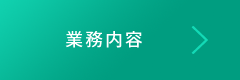 業務内容